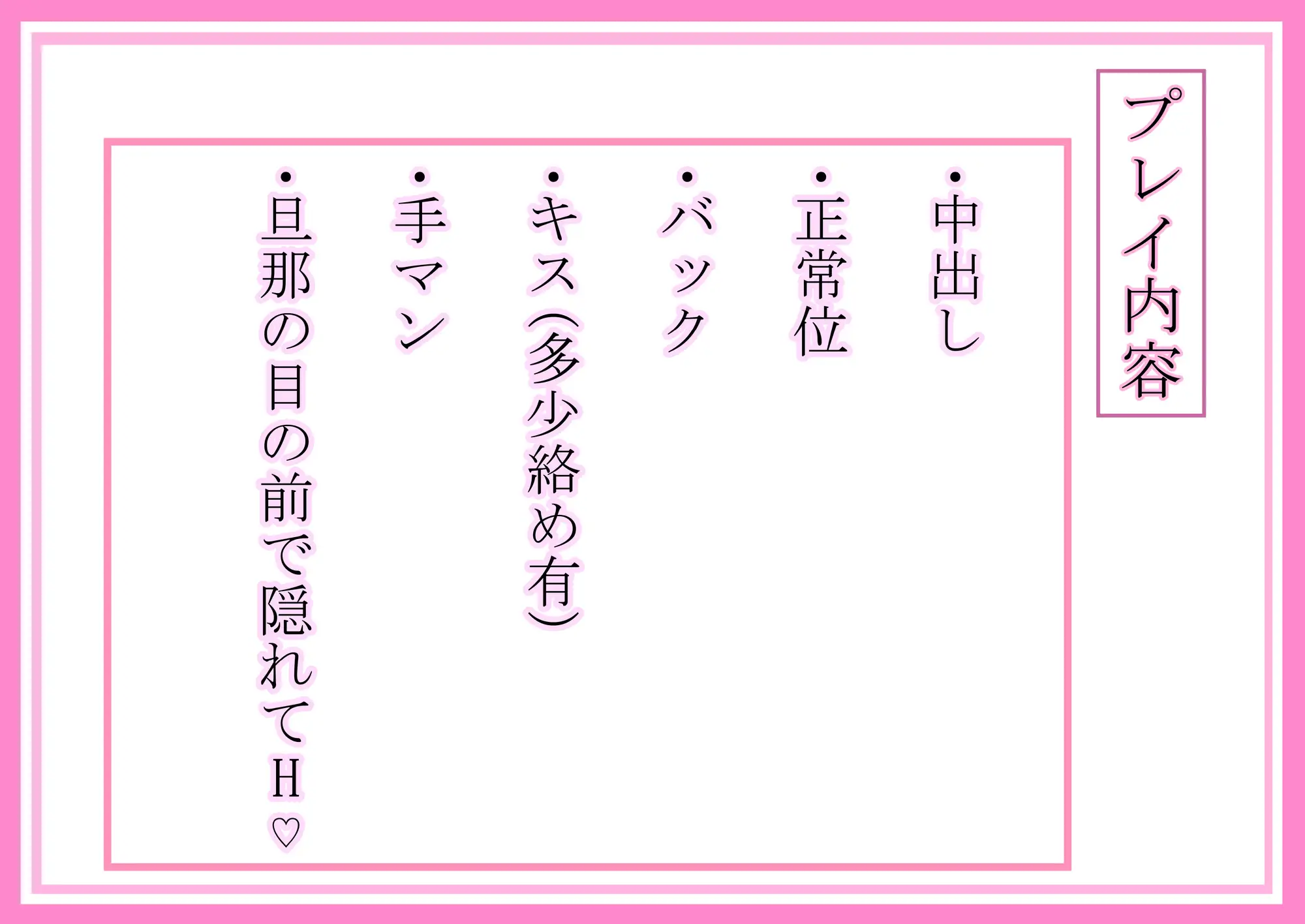 プレイ内容

・中出し
・正常位
・バック
・キス(多少絡め有)
・手マン
・旦那の目の前で隠れてH♡